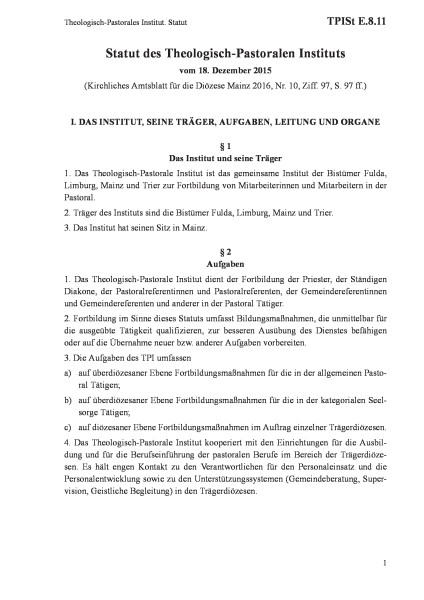 Theologisch-Pastorales Institut. Statut

TPISt E.8.11

Statut des Theologisch-Pastoralen Instituts

vom 18. Dezember 2015

(Kirchliches Amtsblatt für die Diözese Mainz 2016, Nr. 10, Ziff. 97, S. 97 ff.)

I. DAS INSTITUT, SEINE TRÄGER, AUFGABEN, LEITUNG UND ORGANE

§ 1
Das Institut und seine Träger

1. Das Theologisch-Pastorale Institut ist das gemeinsame Institut der Bistümer Fulda, Limburg, Mainz und Trier zur Fortbildung von Mitarbeiterinnen und Mitarbeitern in der Pastoral.

2. Träger des Instituts sind die Bistümer Fulda, Limburg, Mainz und Trier.

3. Das Institut hat seinen Sitz in Mainz.

§ 2
Aufgaben

1. Das Theologisch-Pastorale Institut dient der Fortbildung der Priester, der Ständigen Diakone, der Pastoralreferentinnen und Pastoralreferenten, der Gemeindereferentinnen und Gemeindereferenten und anderer in der Pastoral Tätiger.

2. Fortbildung im Sinne dieses Statuts umfasst Bildungsmaßnahmen, die unmittelbar für die ausgeübte Tätigkeit qualifizieren, zur besseren Ausübung des Dienstes befähigen oder auf die Übernahme neuer bzw. anderer Aufgaben vorbereiten.

3. Die Aufgaben des TPI umfassen

a) auf überdiözesaner Ebene Fortbildungsmaßnahmen für die in der allgemeinen Pastoral Tätigen;

b) auf überdiözesaner Ebene Fortbildungsmaßnahmen für die in der kategorialen Seelsorge Tätigen;

c) auf diözesaner Ebene Fortbildungsmaßnahmen im Auftrag einzelner Trägerdiözesen.

4. Das Theologisch-Pastorale Institut kooperiert mit den Einrichtungen für die Ausbildung und für die Berufseinführung der pastoralen Berufe im Bereich der Trägerdiözesen. Es hält engen Kontakt zu den Verantwortlichen für den Personaleinsatz und die Personalentwicklung sowie zu den Unterstützungssystemen (Gemeindeberatung, Supervision, Geistliche Begleitung) in den Trägerdiözesen.

1